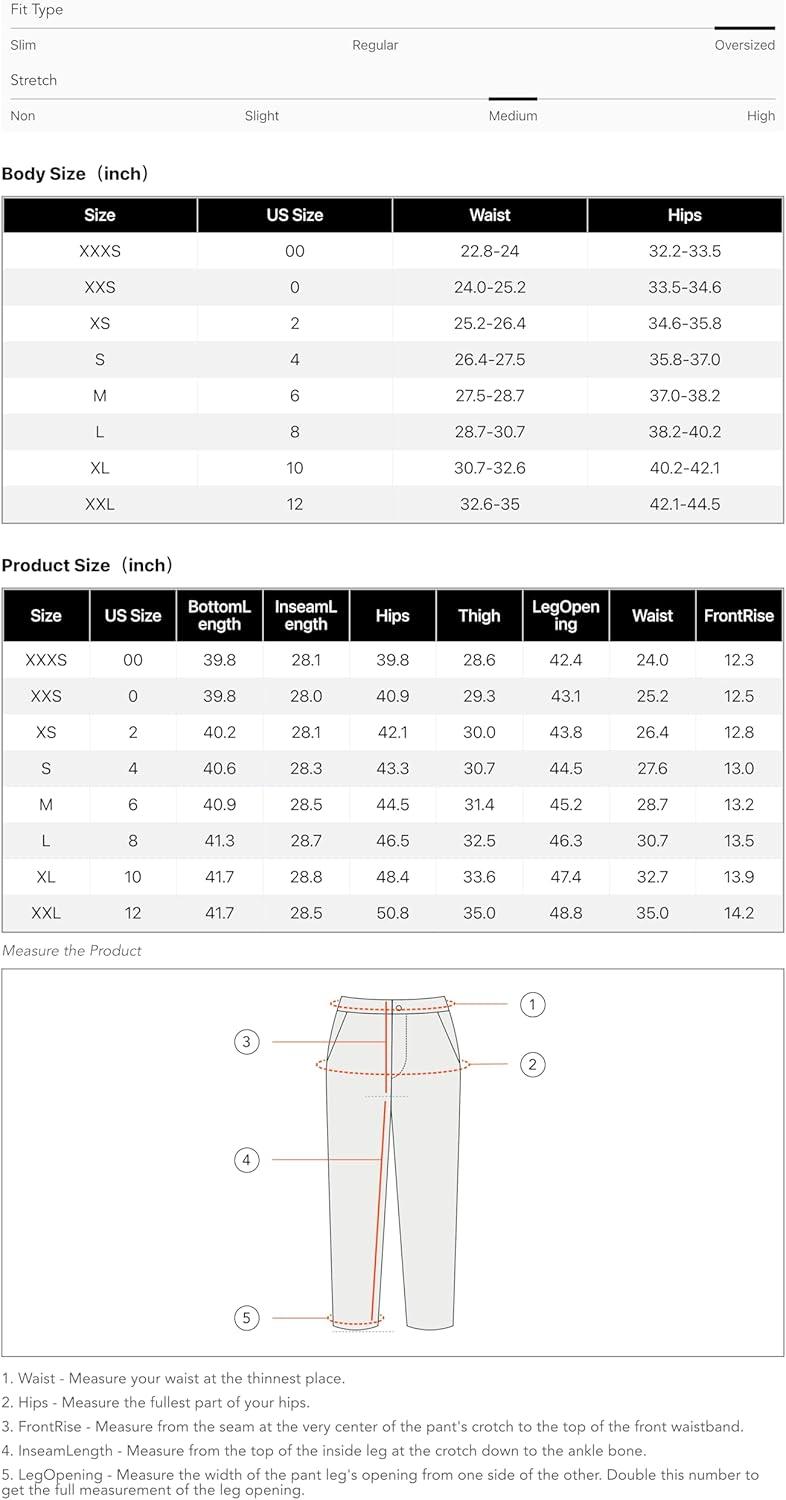 Fit Type

Slim Regular Oversized

Stretch

Non Slight Medium High

Body Size（inch）

| Size | US Size | Waist | Hips |
|---|---|---|---|
| XXXS | 00 | 22.8-24 | 32.2-33.5 |
| XXS | 0 | 24.0-25.2 | 33.5-34.6 |
| XS | 2 | 25.2-26.4 | 34.6-35.8 |
| S | 4 | 26.4-27.5 | 35.8-37.0 |
| M | 6 | 27.5-28.7 | 37.0-38.2 |
| L | 8 | 28.7-30.7 | 38.2-40.2 |
| XL | 10 | 30.7-32.6 | 40.2-42.1 |
| XXL | 12 | 32.6-35 | 42.1-44.5 |

Product Size（inch）

| Size | US Size | BottomLength | InseamLength | Hips | Thigh | LegOpening | Waist | FrontRise |
|---|---|---|---|---|---|---|---|---|
| XXXS | 00 | 39.8 | 28.1 | 39.8 | 28.6 | 42.4 | 24.0 | 12.3 |
| XXS | 0 | 39.8 | 28.0 | 40.9 | 29.3 | 43.1 | 25.2 | 12.5 |
| XS | 2 | 40.2 | 28.1 | 42.1 | 30.0 | 43.8 | 26.4 | 12.8 |
| S | 4 | 40.6 | 28.3 | 43.3 | 30.7 | 44.5 | 27.6 | 13.0 |
| M | 6 | 40.9 | 28.5 | 44.5 | 31.4 | 45.2 | 28.7 | 13.2 |
| L | 8 | 41.3 | 28.7 | 46.5 | 32.5 | 46.3 | 30.7 | 13.5 |
| XL | 10 | 41.7 | 28.8 | 48.4 | 33.6 | 47.4 | 32.7 | 13.9 |
| XXL | 12 | 41.7 | 28.5 | 50.8 | 35.0 | 48.8 | 35.0 | 14.2 |

Measure the Product

1
2
3
4
5

1. Waist - Measure your waist at the thinnest place.
2. Hips - Measure the fullest part of your hips.
3. FrontRise - Measure from the seam at the very center of the pant's crotch to the top of the front waistband.
4. InseamLength - Measure from the top of the inside leg at the crotch down to the ankle bone.
5. LegOpening - Measure the width of the pant leg's opening from one side of the other. Double this number to get the full measurement of the leg opening.